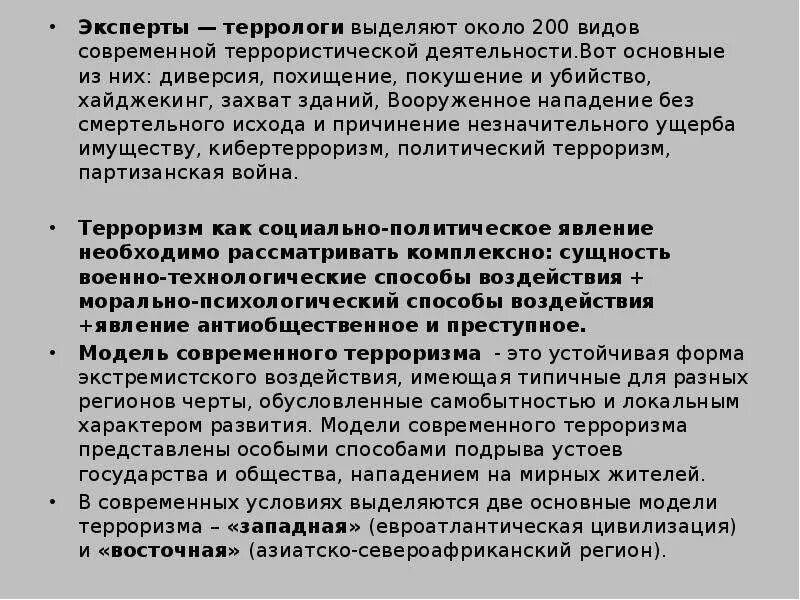 • Эксперты — террологи выделяют около 200 видов современной террористической деятельности.Вот основные из них: диверсия, похищение, покушение и убийство, хайджекинг, захват зданий, Вооруженное нападение без смертельного исхода и причинение незначительного ущерба имуществу, кибертерроризм, политический терроризм, партизанская война.

• Терроризм как социально-политическое явление необходимо рассматривать комплексно: сущность военно-технологические способы воздействия + морально-психологический способы воздействия +явление антиобщественное и преступное.

• Модель современного терроризма - это устойчивая форма экстремистского воздействия, имеющая типичные для разных регионов черты, обусловленные самобытностью и локальным характером развития. Модели современного терроризма представлены особыми способами подрыва устоев государства и общества, нападением на мирных жителей.

• В современных условиях выделяются две основные модели терроризма – «западная» (евроатлантическая цивилизация) и «восточная» (азиатско-североафриканский регион).